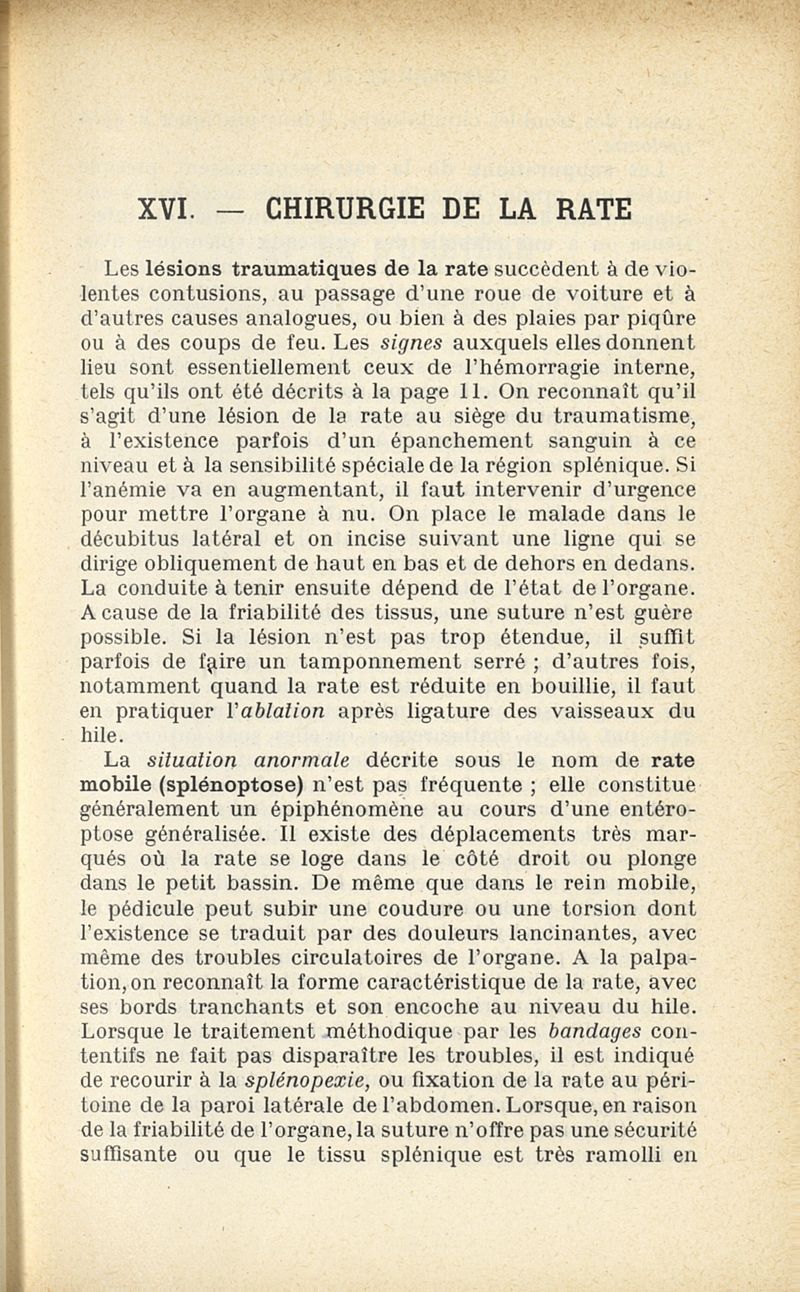 XVI. — CHIRURGIE DE LA RATE

Les lésions traumatiques de la rate succèdent à de violentes contusions, au passage d'une roue de voiture et à d'autres causes analogues, ou bien à des plaies par piqûre ou à des coups de feu. Les signes auxquels elles donnent lieu sont essentiellement ceux de l'hémorragie interne, tels qu'ils ont été décrits à la page 11. On reconnaît qu'il s'agit d'une lésion de la rate au siège du traumatisme, à l'existence parfois d'un épanchement sanguin à ce niveau et à la sensibilité spéciale de la région splénique. Si l'anémie va en augmentant, il faut intervenir d'urgence pour mettre l'organe à nu. On place le malade dans le décubitus latéral et on incise suivant une ligne qui se dirige obliquement de haut en bas et de dehors en dedans. La conduite à tenir ensuite dépend de l'état de l'organe. A cause de la friabilité des tissus, une suture n'est guère possible. Si la lésion n'est pas trop étendue, il suffit parfois de faire un tamponnement serré ; d'autres fois, notamment quand la rate est réduite en bouillie, il faut en pratiquer l'ablation après ligature des vaisseaux du hile.

La situation anormale décrite sous le nom de rate mobile (splénoptose) n'est pas fréquente ; elle constitue généralement un épiphénomène au cours d'une entéroptose généralisée. Il existe des déplacements très marqués où la rate se loge dans le côté droit ou plonge dans le petit bassin. De même que dans le rein mobile, le pédicule peut subir une coudure ou une torsion dont l'existence se traduit par des douleurs lancinantes, avec même des troubles circulatoires de l'organe. A la palpation, on reconnaît la forme caractéristique de la rate, avec ses bords tranchants et son encoche au niveau du hile. Lorsque le traitement méthodique par les bandages contentifs ne fait pas disparaître les troubles, il est indiqué de recourir à la splénopexie, ou fixation de la rate au péritoine de la paroi latérale de l'abdomen. Lorsque, en raison de la friabilité de l'organe, la suture n'offre pas une sécurité suffisante ou que le tissu splénique est très ramolli en